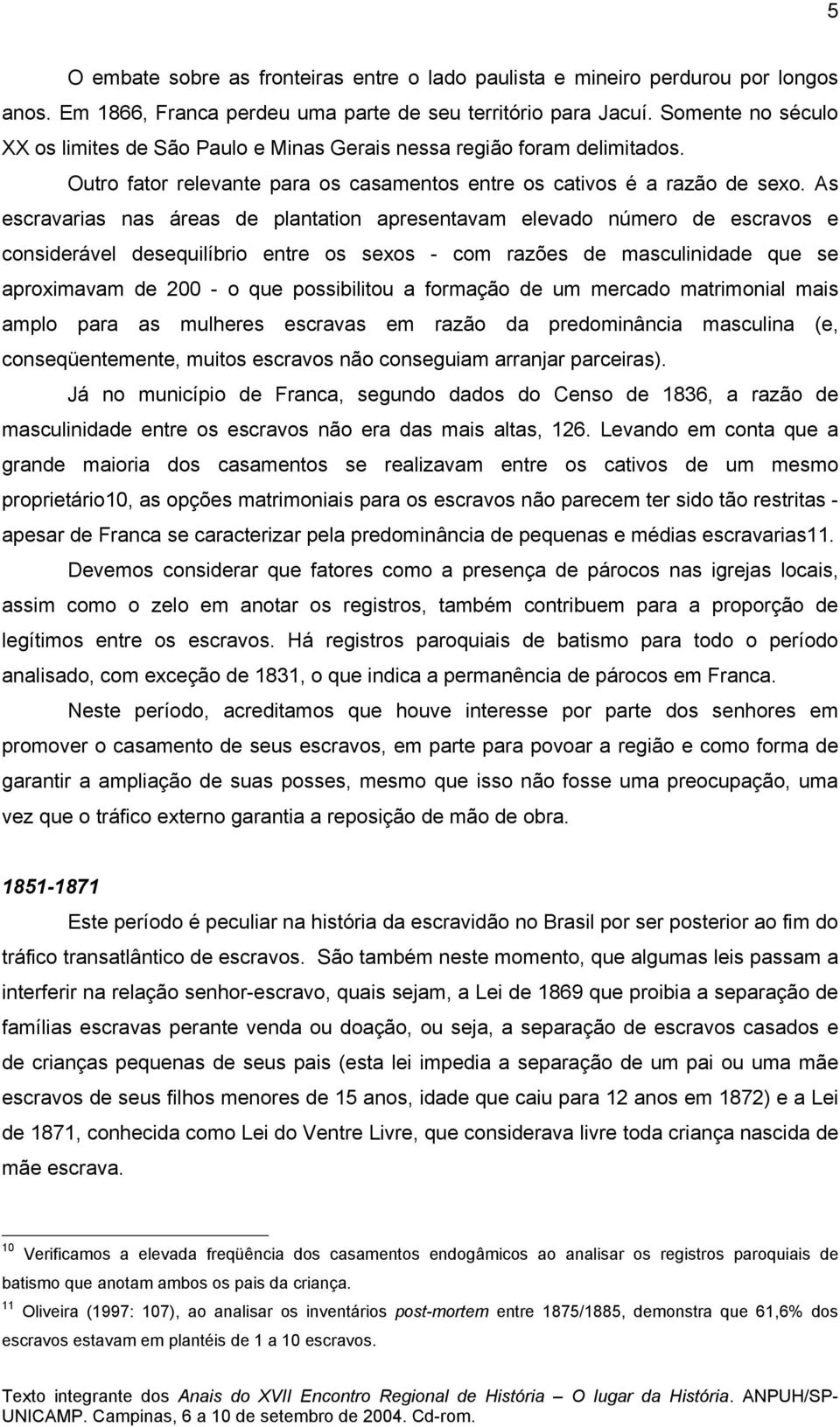 5

O embate sobre as fronteiras entre o lado paulista e mineiro perdurou por longos anos. Em 1866, Franca perdeu uma parte de seu território para Jacuí. Somente no século XX os limites de São Paulo e Minas Gerais nessa região foram delimitados.

Outro fator relevante para os casamentos entre os cativos é a razão de sexo. As escravarias nas áreas de plantation apresentavam elevado número de escravos e considerável desequilíbrio entre os sexos - com razões de masculinidade que se aproximavam de 200 - o que possibilitou a formação de um mercado matrimonial mais amplo para as mulheres escravas em razão da predominância masculina (e, conseqüentemente, muitos escravos não conseguiam arranjar parceiras).

Já no município de Franca, segundo dados do Censo de 1836, a razão de masculinidade entre os escravos não era das mais altas, 126. Levando em conta que a grande maioria dos casamentos se realizavam entre os cativos de um mesmo proprietário10, as opções matrimoniais para os escravos não parecem ter sido tão restritas - apesar de Franca se caracterizar pela predominância de pequenas e médias escravarias11.

Devemos considerar que fatores como a presença de párocos nas igrejas locais, assim como o zelo em anotar os registros, também contribuem para a proporção de legítimos entre os escravos. Há registros paroquiais de batismo para todo o período analisado, com exceção de 1831, o que indica a permanência de párocos em Franca.

Neste período, acreditamos que houve interesse por parte dos senhores em promover o casamento de seus escravos, em parte para povoar a região e como forma de garantir a ampliação de suas posses, mesmo que isso não fosse uma preocupação, uma vez que o tráfico externo garantia a reposição de mão de obra.

1851-1871

Este período é peculiar na história da escravidão no Brasil por ser posterior ao fim do tráfico transatlântico de escravos. São também neste momento, que algumas leis passam a interferir na relação senhor-escravo, quais sejam, a Lei de 1869 que proibia a separação de famílias escravas perante venda ou doação, ou seja, a separação de escravos casados e de crianças pequenas de seus pais (esta lei impedia a separação de um pai ou uma mãe escravos de seus filhos menores de 15 anos, idade que caiu para 12 anos em 1872) e a Lei de 1871, conhecida como Lei do Ventre Livre, que considerava livre toda criança nascida de mãe escrava.

$^{10}$ Verificamos a elevada freqüência dos casamentos endogâmicos ao analisar os registros paroquiais de batismo que anotam ambos os pais da criança.

$^{11}$ Oliveira (1997: 107), ao analisar os inventários post-mortem entre 1875/1885, demonstra que 61,6% dos escravos estavam em plantéis de 1 a 10 escravos.

Texto integrante dos Anais do XVII Encontro Regional de História – O lugar da História. ANPUH/SP-UNICAMP. Campinas, 6 a 10 de setembro de 2004. Cd-rom.